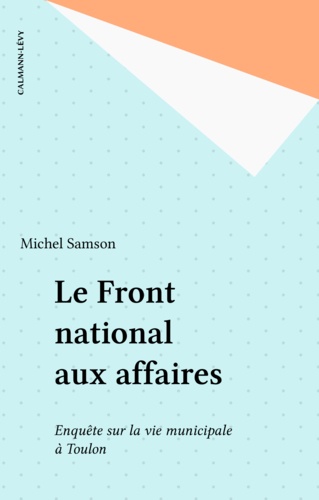 CALMANN-LÉVY

Michel Samson

Le Front national aux affaires

Enquête sur la vie municipale à Toulon